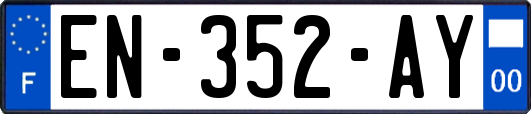 F

EN-352-AY

00